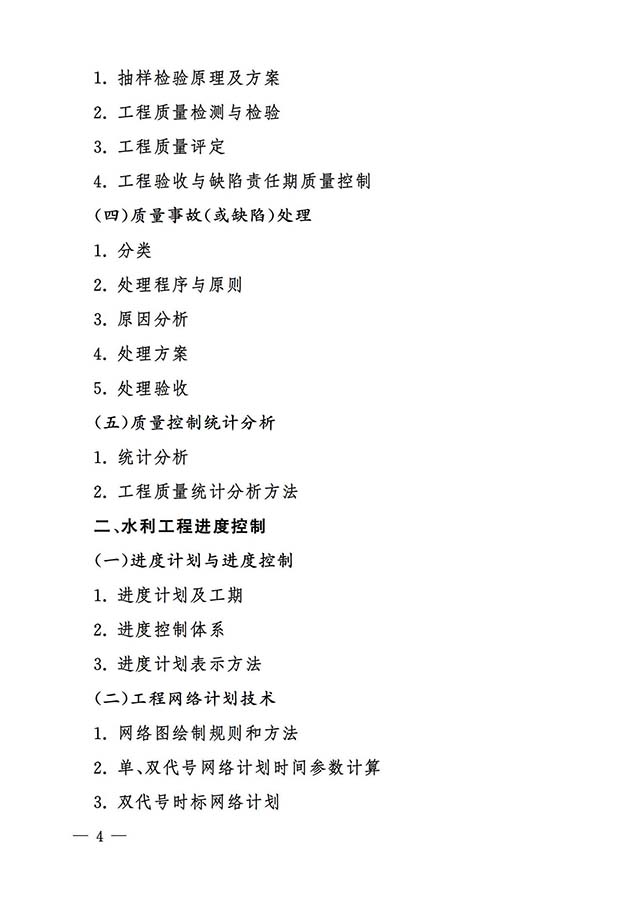 1. 抽样检验原理及方案

2. 工程质量检测与检验

3. 工程质量评定

4. 工程验收与缺陷责任期质量控制

(四)质量事故(或缺陷)处理

1. 分类

2. 处理程序与原则

3. 原因分析

4. 处理方案

5. 处理验收

(五)质量控制统计分析

1. 统计分析

2. 工程质量统计分析方法

二、水利工程进度控制

(一)进度计划与进度控制

1. 进度计划及工期

2. 进度控制体系

3. 进度计划表示方法

(二)工程网络计划技术

1. 网络图绘制规则和方法

2. 单、双代号网络计划时间参数计算

3. 双代号时标网络计划

— 4 —